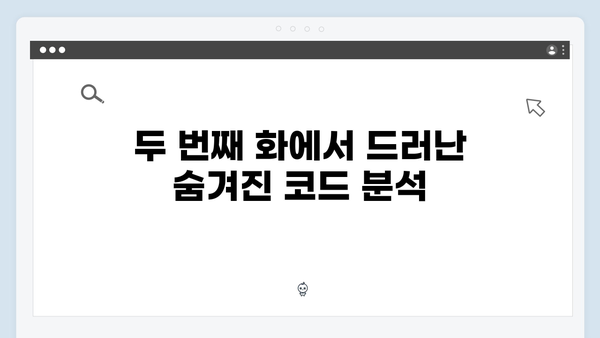 두 번째 화에서 드러난 숨겨진 코드 분석